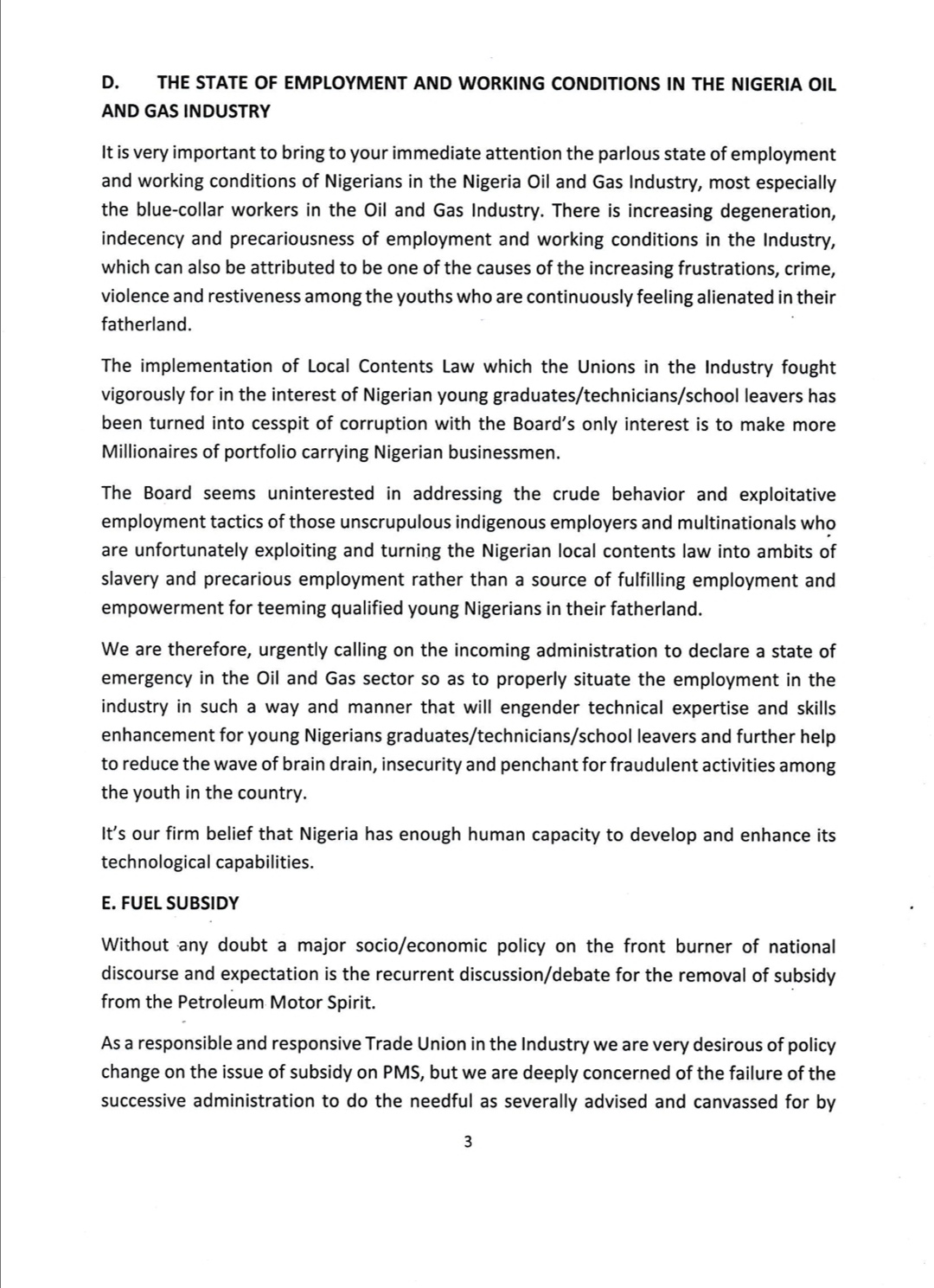 D. THE STATE OF EMPLOYMENT AND WORKING CONDITIONS IN THE NIGERIA OIL AND GAS INDUSTRY

It is very important to bring to your immediate attention the parlous state of employment and working conditions of Nigerians in the Nigeria Oil and Gas Industry, most especially the blue-collar workers in the Oil and Gas Industry. There is increasing degeneration, indecency and precariousness of employment and working conditions in the Industry, which can also be attributed to be one of the causes of the increasing frustrations, crime, violence and restiveness among the youths who are continuously feeling alienated in their fatherland.

The implementation of Local Contents Law which the Unions in the Industry fought vigorously for in the interest of Nigerian young graduates/technicians/school leavers has been turned into cesspit of corruption with the Board's only interest is to make more Millionaires of portfolio carrying Nigerian businessmen.

The Board seems uninterested in addressing the crude behavior and exploitative employment tactics of those unscrupulous indigenous employers and multinationals who are unfortunately exploiting and turning the Nigerian local contents law into ambits of slavery and precarious employment rather than a source of fulfilling employment and empowerment for teeming qualified young Nigerians in their fatherland.

We are therefore, urgently calling on the incoming administration to declare a state of emergency in the Oil and Gas sector so as to properly situate the employment in the industry in such a way and manner that will engender technical expertise and skills enhancement for young Nigerians graduates/technicians/school leavers and further help to reduce the wave of brain drain, insecurity and penchant for fraudulent activities among the youth in the country.

It's our firm belief that Nigeria has enough human capacity to develop and enhance its technological capabilities.

E. FUEL SUBSIDY

Without any doubt a major socio/economic policy on the front burner of national discourse and expectation is the recurrent discussion/debate for the removal of subsidy from the Petroleum Motor Spirit.

As a responsible and responsive Trade Union in the Industry we are very desirous of policy change on the issue of subsidy on PMS, but we are deeply concerned of the failure of the successive administration to do the needful as severally advised and canvassed for by

3